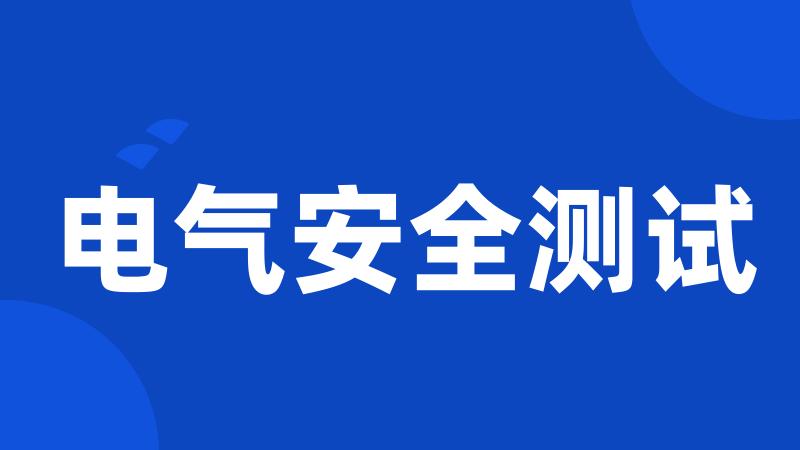 电气安全测试